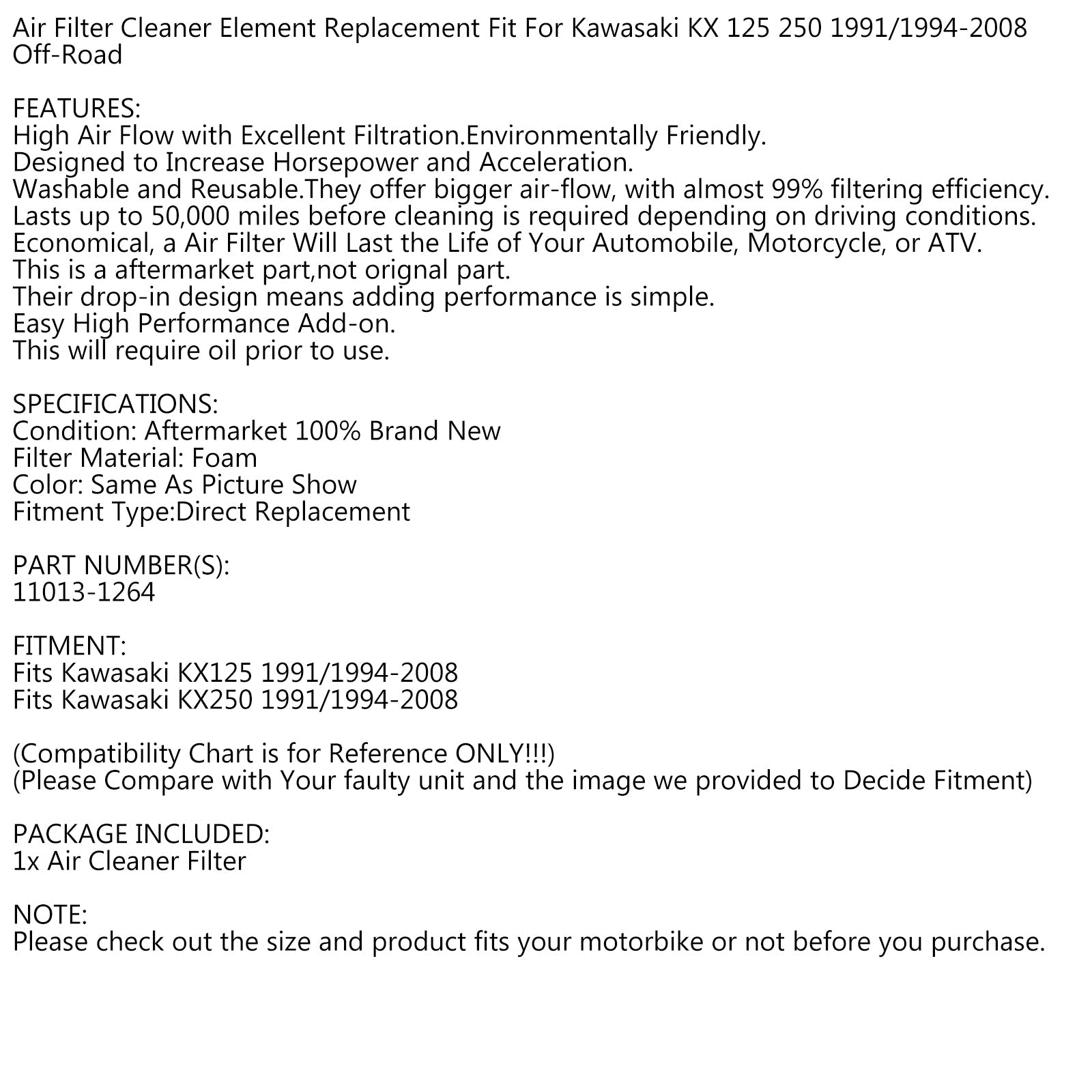 Air Filter Cleaner Element Replacement Fit For Kawasaki KX 125 250 1991/1994-2008 Off-Road

FEATURES:
High Air Flow with Excellent Filtration.Environmentally Friendly.
Designed to Increase Horsepower and Acceleration.
Washable and Reusable.They offer bigger air-flow, with almost 99% filtering efficiency.
Lasts up to 50,000 miles before cleaning is required depending on driving conditions.
Economical, a Air Filter Will Last the Life of Your Automobile, Motorcycle, or ATV.
This is a aftermarket part,not orignal part.
Their drop-in design means adding performance is simple.
Easy High Performance Add-on.
This will require oil prior to use.

SPECIFICATIONS:
Condition: Aftermarket 100% Brand New
Filter Material: Foam
Color: Same As Picture Show
Fitment Type:Direct Replacement

PART NUMBER(S):
11013-1264

FITMENT:
Fits Kawasaki KX125 1991/1994-2008
Fits Kawasaki KX250 1991/1994-2008

(Compatibility Chart is for Reference ONLY!!!)
(Please Compare with Your faulty unit and the image we provided to Decide Fitment)

PACKAGE INCLUDED:
1x Air Cleaner Filter

NOTE:
Please check out the size and product fits your motorbike or not before you purchase.